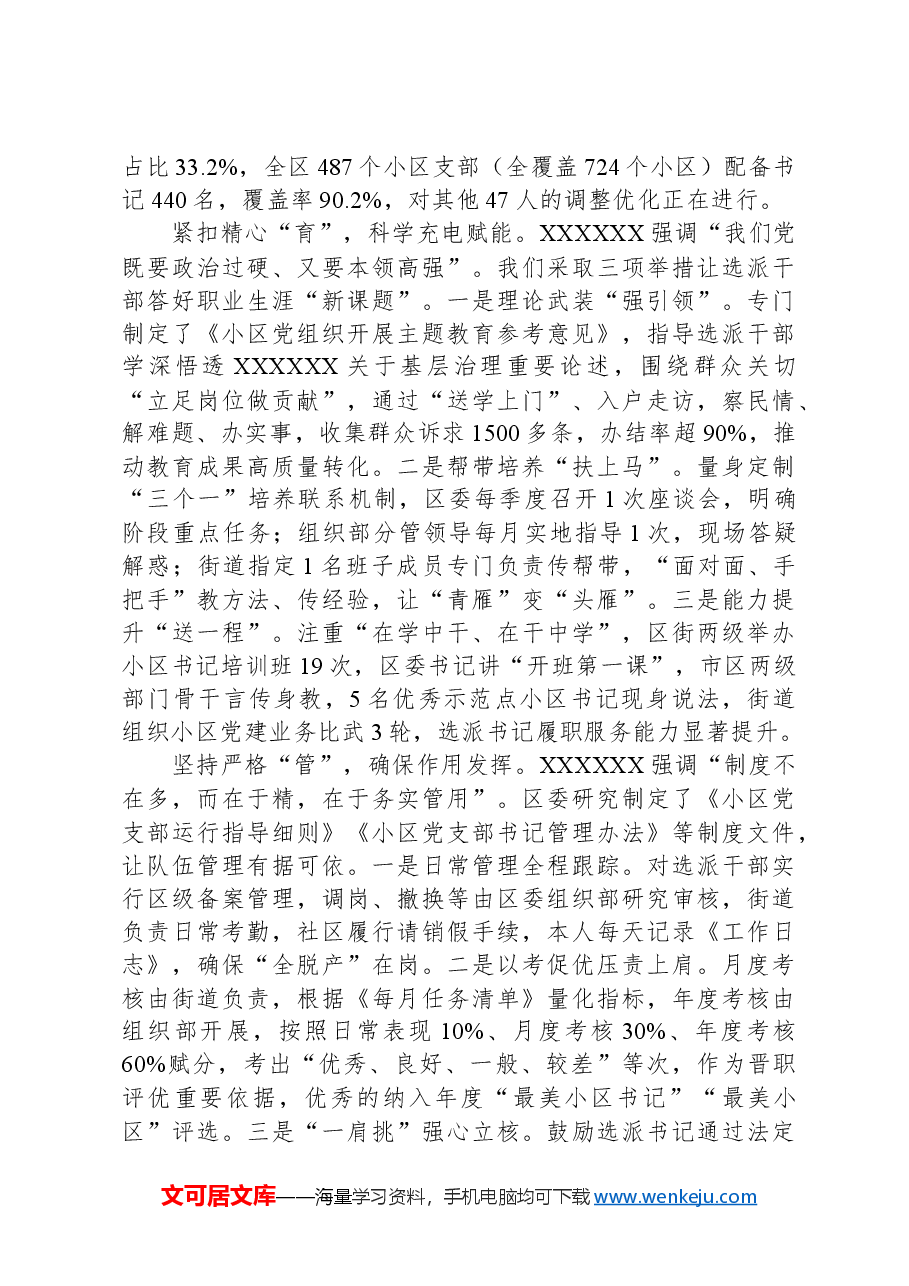 占比33.2%，全区487个小区支部（全覆盖724个小区）配备书记440名，覆盖率90.2%，对其他47人的调整优化正在进行。

紧扣精心“育”，科学充电赋能。XXXXXX强调“我们党既要政治过硬、又要本领高强”。我们采取三项举措让选派干部答好职业生涯“新课题”。一是理论武装“强引领”。专门制定了《小区党组织开展主题教育参考意见》，指导选派干部学深悟透XXXXXX关于基层治理重要论述，围绕群众关切“立足岗位做贡献”，通过“送学上门”、入户走访，察民情、解难题、办实事，收集群众诉求1500多条，办结率超90%，推动教育成果高质量转化。二是帮带培养“扶上马”。量身定制“三个一”培养联系机制，区委每季度召开1次座谈会，明确阶段重点任务；组织部分管领导每月实地指导1次，现场答疑解惑；街道指定1名班子成员专门负责传帮带，“面对面、手把手”教方法、传经验，让“青雁”变“头雁”。三是能力提升“送一程”。注重“在学中干、在干中学”，区街两级举办小区书记培训班19次，区委书记讲“开班第一课”，市区两级部门骨干言传身教，5名优秀示范点小区书记现身说法，街道组织小区党建业务比武3轮，选派书记履职服务能力显著提升。

坚持严格“管”，确保作用发挥。XXXXXX强调“制度不在多，而在于精，在于务实管用”。区委研究制定了《小区党支部运行指导细则》《小区党支部书记管理办法》等制度文件，让队伍管理有据可依。一是日常管理全程跟踪。对选派干部实行区级备案管理，调岗、撤换等由区委组织部研究审核，街道负责日常考勤，社区履行请销假手续，本人每天记录《工作日志》，确保“全脱产”在岗。二是以考促优压责上肩。月度考核由街道负责，根据《每月任务清单》量化指标，年度考核由组织部开展，按照日常表现10%、月度考核30%、年度考核60%赋分，考出“优秀、良好、一般、较差”等次，作为晋职评优重要依据，优秀的纳入年度“最美小区书记”“最美小区”评选。三是“一肩挑”强心立核。鼓励选派书记通过法定

文可居文库——海量学习资料，手机电脑均可下载www.wenkeju.com